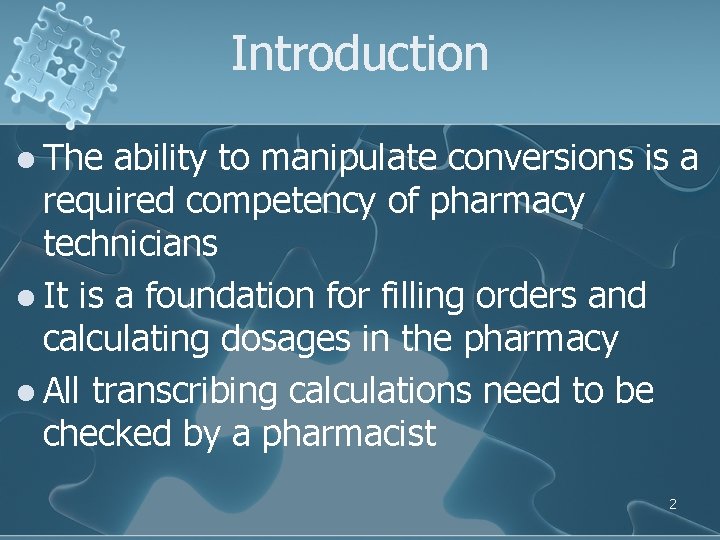 Introduction

- The ability to manipulate conversions is a required competency of pharmacy technicians
- It is a foundation for filling orders and calculating dosages in the pharmacy
- All transcribing calculations need to be checked by a pharmacist

2